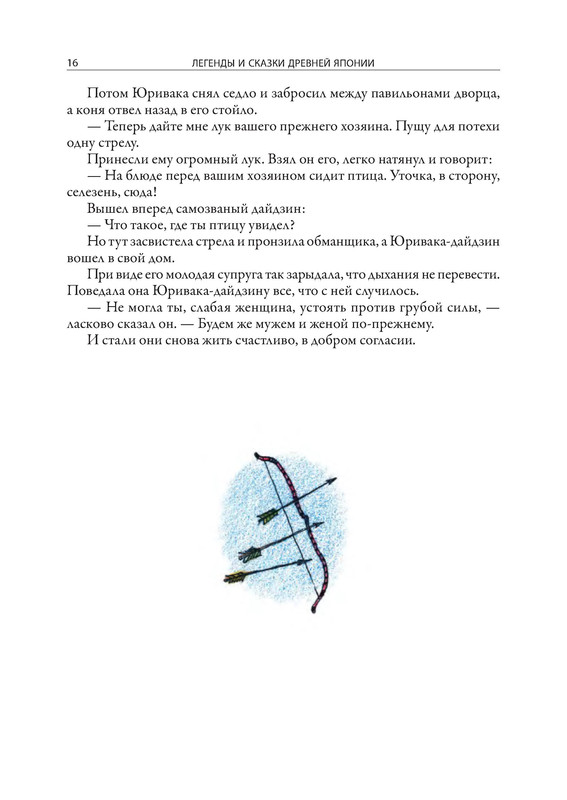 16 ЛЕГЕНДЫ И СКАЗКИ ДРЕВНЕЙ ЯПОНИИ

Потом Юривака снял седло и забросил между павильонами дворца, а коня отвел назад в его стойло.

— Теперь дайте мне лук вашего прежнего хозяина. Пущу для потехи одну стрелу.

Принесли ему огромный лук. Взял он его, легко натянул и говорит:

— На блюде перед вашим хозяином сидит птица. Уточка, в сторону, селезень, сюда!

Вышел вперед самозваный дайдзин:

— Что такое, где ты птицу увидел?

Но тут засвистела стрела и пронзила обманщика, а Юривака-дайдзин вошел в свой дом.

При виде его молодая супруга так зарыдала, что дыхания не перевести. Поведала она Юривака-дайдзину все, что с ней случилось.

— Не могла ты, слабая женщина, устоять против грубой силы, — ласково сказал он. — Будем же мужем и женой по-прежнему.

И стали они снова жить счастливо, в добром согласии.